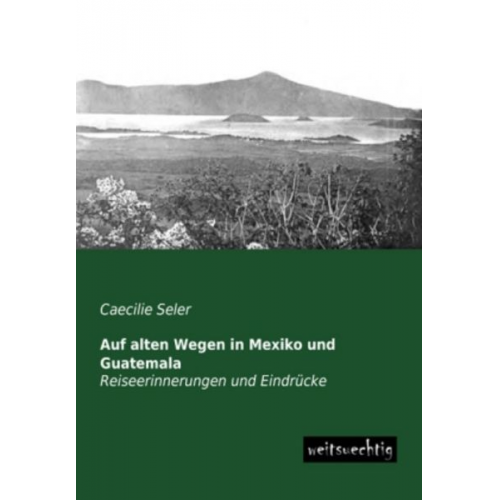 Caecilie Seler

Auf alten Wegen in Mexiko und Guatemala
Reiseerinnerungen und Eindrücke

weitsuechtig